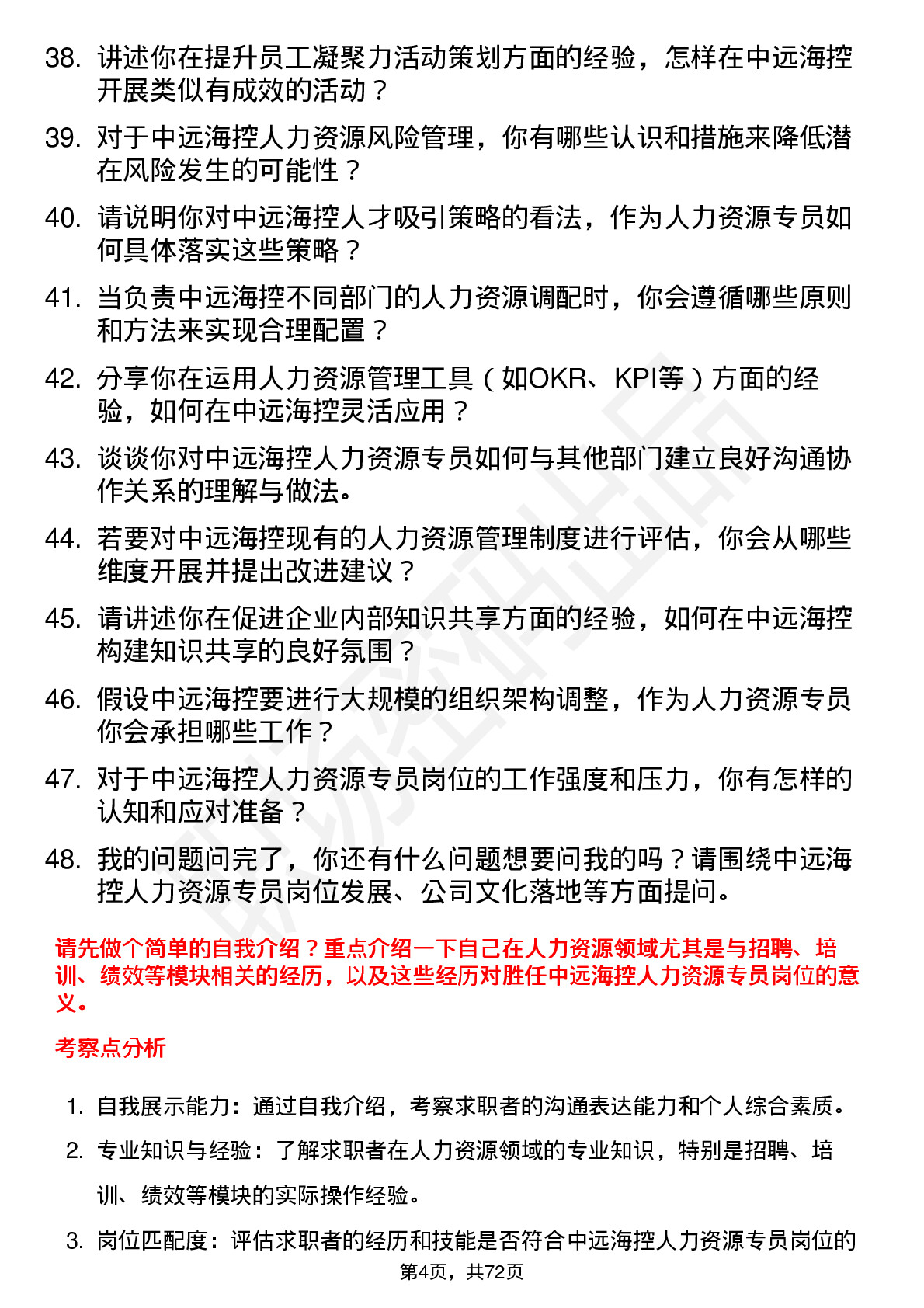 38. 讲述你在提升员工凝聚力活动策划方面的经验，怎样在中远海控开展类似有成效的活动？

39. 对于中远海控人力资源风险管理，你有哪些认识和措施来降低潜在风险发生的可能性？

40. 请说明你对中远海控人才吸引策略的看法，作为人力资源专员如何具体落实这些策略？

41. 当负责中远海控不同部门的人力资源调配时，你会遵循哪些原则和方法来实现合理配置？

42. 分享你在运用人力资源管理工具（如OKR、KPI等）方面的经验，如何在中远海控灵活应用？

43. 谈谈你对中远海控人力资源专员如何与其他部门建立良好沟通协作关系的理解与做法。

44. 若要对中远海控现有的人力资源管理制度进行评估，你会从哪些维度开展并提出改进建议？

45. 请讲述你在促进企业内部知识共享方面的经验，如何在中远海控构建知识共享的良好氛围？

46. 假设中远海控要进行大规模的组织架构调整，作为人力资源专员你会承担哪些工作？

47. 对于中远海控人力资源专员岗位的工作强度和压力，你有怎样的认知和应对准备？

48. 我的问题问完了，你还有什么问题想要问我的吗？请围绕中远海控人力资源专员岗位发展、公司文化落地等方面提问。

请先做个简单的自我介绍？重点介绍一下自己在人力资源领域尤其是与招聘、培训、绩效等模块相关的经历，以及这些经历对胜任中远海控人力资源专员岗位的意义。

考察点分析

1. 自我展示能力：通过自我介绍，考察求职者的沟通表达能力和个人综合素质。

2. 专业知识与经验：了解求职者在人力资源领域的专业知识，特别是招聘、培训、绩效等模块的实际操作经验。

3. 岗位匹配度：评估求职者的经历和技能是否符合中远海控人力资源专员岗位的

第4页，共72页